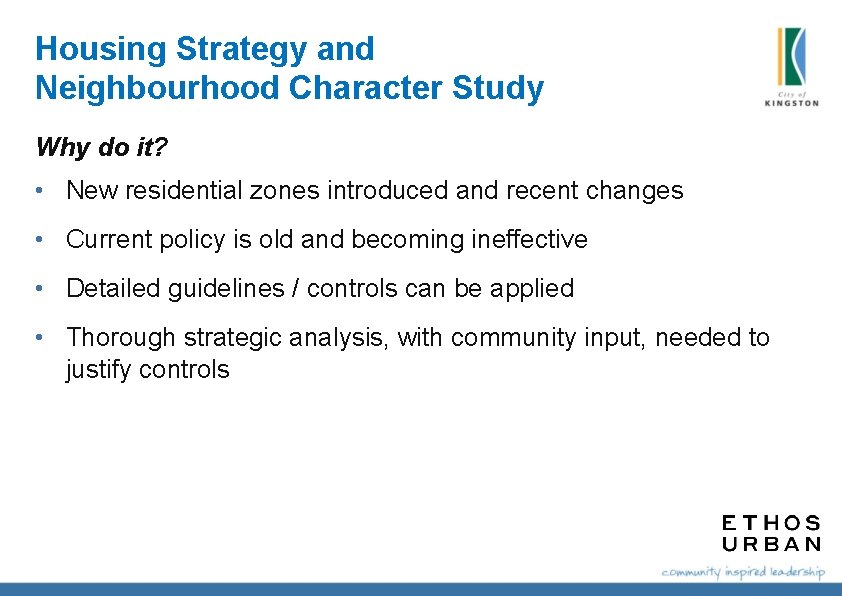 Housing Strategy and Neighbourhood Character Study

City of KINGSTON

Why do it?

• New residential zones introduced and recent changes

• Current policy is old and becoming ineffective

• Detailed guidelines / controls can be applied

• Thorough strategic analysis, with community input, needed to justify controls

ETHOS URBAN

community inspired leadership